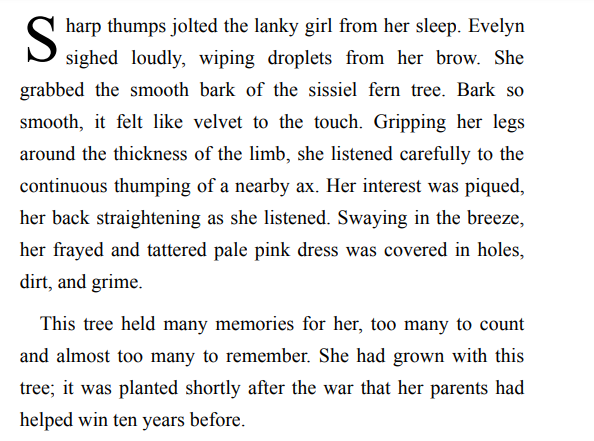 Sharp thumps jolted the lanky girl from her sleep. Evelyn sighed loudly, wiping droplets from her brow. She grabbed the smooth bark of the sissiel fern tree. Bark so smooth, it felt like velvet to the touch. Gripping her legs around the thickness of the limb, she listened carefully to the continuous thumping of a nearby ax. Her interest was piqued, her back straightening as she listened. Swaying in the breeze, her frayed and tattered pale pink dress was covered in holes, dirt, and grime.

This tree held many memories for her, too many to count and almost too many to remember. She had grown with this tree; it was planted shortly after the war that her parents had helped win ten years before.